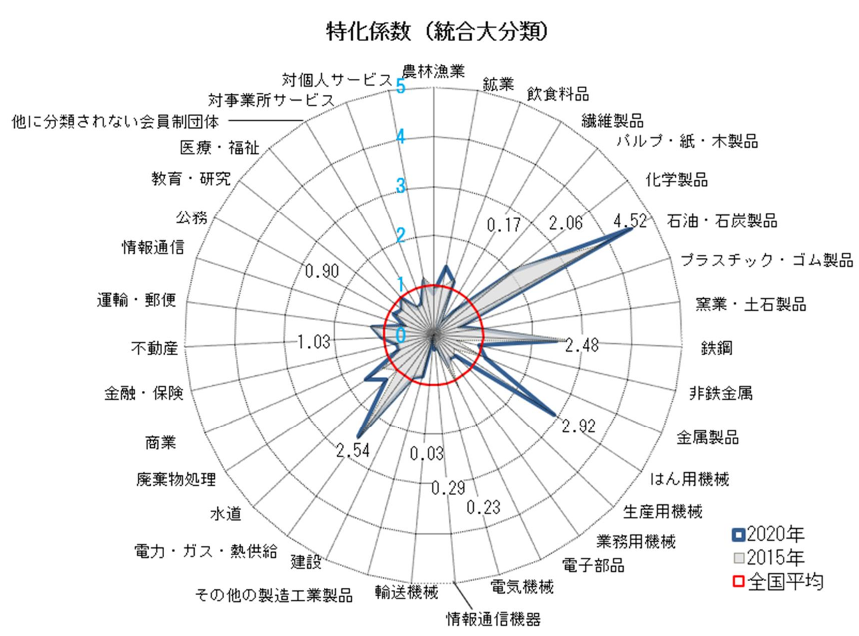 特化係数（統合大分類）

農林漁業
鉱業
飲食料品
繊維製品
パルプ・紙・木製品
化学製品
石油・石炭製品
プラスチック・ゴム製品
窯業・土石製品
鉄鋼
非鉄金属
金属製品
はん用機械
生産用機械
業務用機械
電子部品
電気機械
情報通信機器
輸送機械
その他の製造工業製品
建設
電力・ガス・熱供給
水道
廃棄物処理
商業
金融・保険
不動産
運輸・郵便
情報通信
公務
教育・研究
医療・福祉
他に分類されない会員制団体
対事業所サービス
対個人サービス

5
4
3
2
1
0

0.17
2.06
4.52
2.48
2.92
0.23
0.29
0.03
2.54
1.03
0.90

2020年
2015年
全国平均